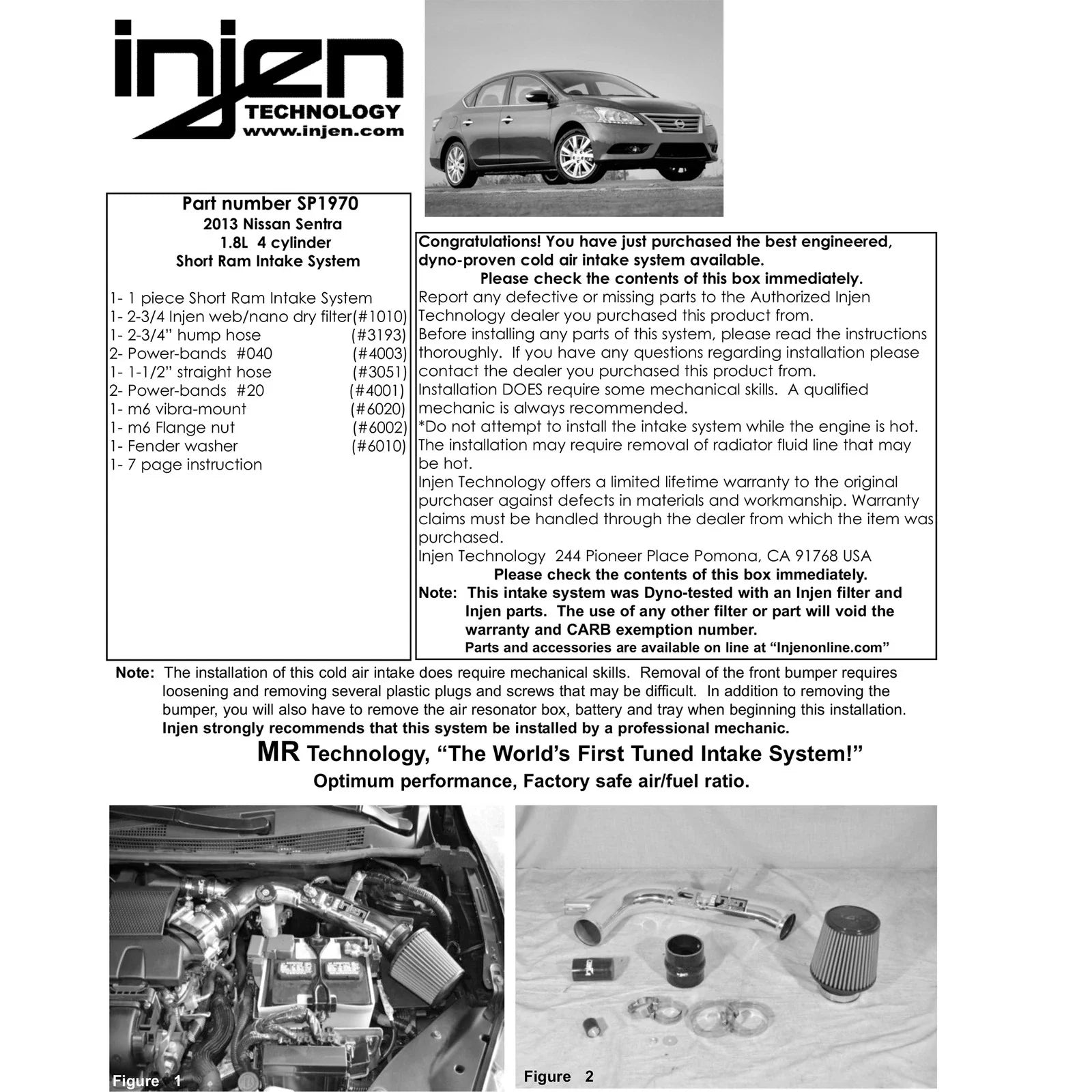 injen
TECHNOLOGY
www.injen.com

Part number SP1970
2013 Nissan Sentra
1.8L 4 cylinder
Short Ram Intake System

1- 1 piece Short Ram Intake System
1- 2-3/4 Injen web/nano dry filter(#1010)
1- 2-3/4" hump hose (#3193)
2- Power-bands #040 (#4003)
1- 1-1/2" straight hose (#3051)
2- Power-bands #20 (#4001)
1- m6 vibra-mount (#6020)
1- m6 Flange nut (#6002)
1- Fender washer (#6010)
1- 7 page instruction

Congratulations! You have just purchased the best engineered, dyno-proven cold air intake system available.

Please check the contents of this box immediately.

Report any defective or missing parts to the Authorized Injen Technology dealer you purchased this product from.

Before installing any parts of this system, please read the instructions thoroughly. If you have any questions regarding installation please contact the dealer you purchased this product from.

Installation DOES require some mechanical skills. A qualified mechanic is always recommended.

*Do not attempt to install the intake system while the engine is hot. The installation may require removal of radiator fluid line that may be hot.

Injen Technology offers a limited lifetime warranty to the original purchaser against defects in materials and workmanship. Warranty claims must be handled through the dealer from which the item was purchased.

Injen Technology 244 Pioneer Place Pomona, CA 91768 USA

Please check the contents of this box immediately.

Note: This intake system was Dyno-tested with an Injen filter and Injen parts. The use of any other filter or part will void the warranty and CARB exemption number.
Parts and accessories are available on line at "Injenonline.com"

Note: The installation of this cold air intake does require mechanical skills. Removal of the front bumper requires loosening and removing several plastic plugs and screws that may be difficult. In addition to removing the bumper, you will also have to remove the air resonator box, battery and tray when beginning this installation. Injen strongly recommends that this system be installed by a professional mechanic.

MR Technology, "The World's First Tuned Intake System!"
Optimum performance, Factory safe air/fuel ratio.

Figure 1

Figure 2